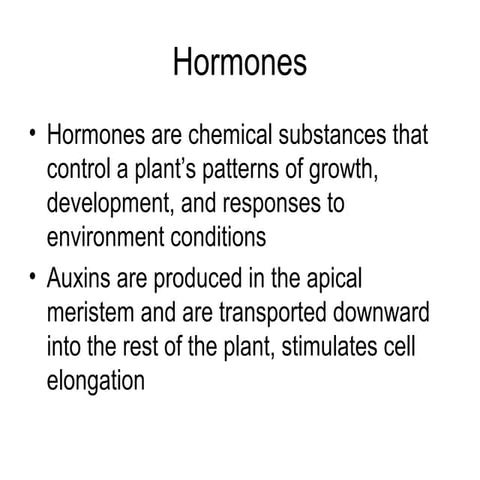 Hormones

• Hormones are chemical substances that control a plant’s patterns of growth, development, and responses to environment conditions

• Auxins are produced in the apical meristem and are transported downward into the rest of the plant, stimulates cell elongation